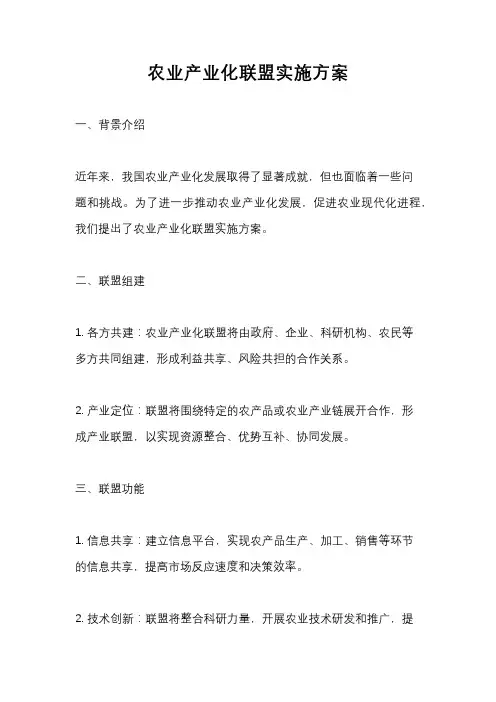 农业产业化联盟实施方案

一、背景介绍

近年来，我国农业产业化发展取得了显著成就，但也面临着一些问题和挑战。为了进一步推动农业产业化发展，促进农业现代化进程，我们提出了农业产业化联盟实施方案。

二、联盟组建

1. 各方共建：农业产业化联盟将由政府、企业、科研机构、农民等多方共同组建，形成利益共享、风险共担的合作关系。

2. 产业定位：联盟将围绕特定的农产品或农业产业链展开合作，形成产业联盟，以实现资源整合、优势互补、协同发展。

三、联盟功能

1. 信息共享：建立信息平台，实现农产品生产、加工、销售等环节的信息共享，提高市场反应速度和决策效率。

2. 技术创新：联盟将整合科研力量，开展农业技术研发和推广，提